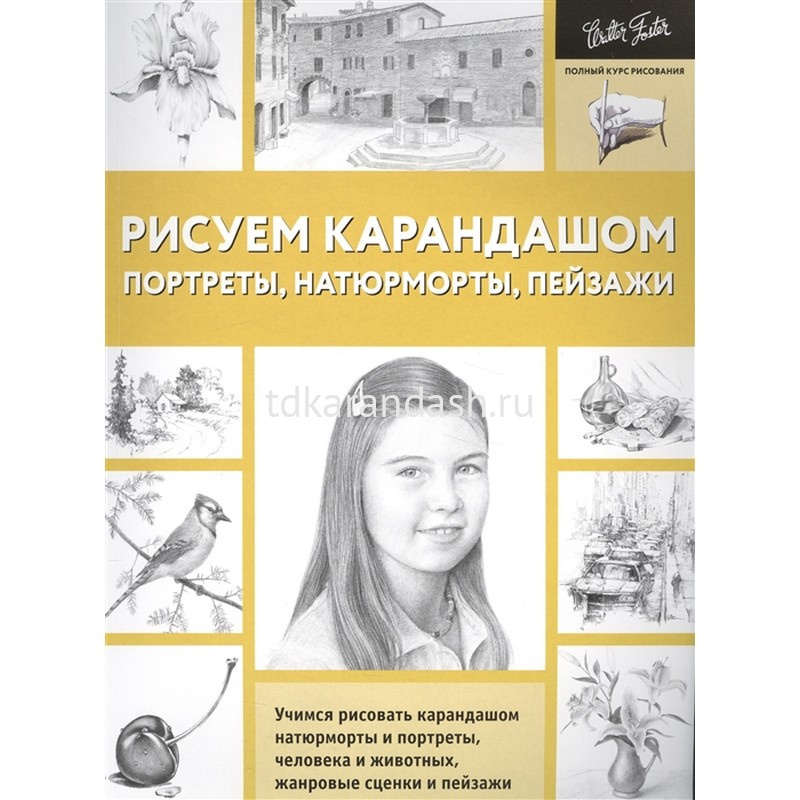 Walter Foster

ПОЛНЫЙ КУРС РИСОВАНИЯ

РИСУЕМ КАРАНДАШОМ

ПОРТРЕТЫ, НАТЮРМОРТЫ, ПЕЙЗАЖИ

Учимся рисовать карандашом натюрморты и портреты, человека и животных, жанровые сценки и пейзажи

tdkarandash.ru